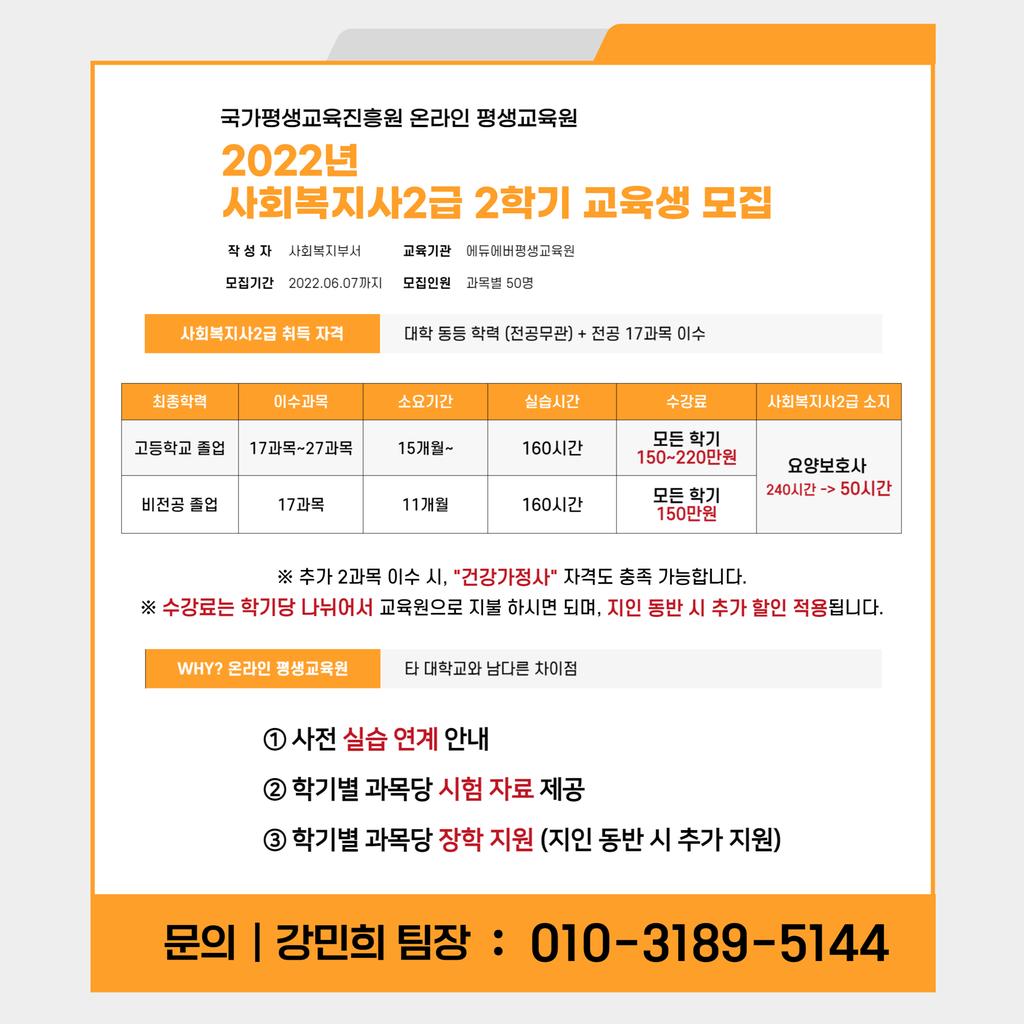 국가평생교육진흥원 온라인 평생교육원

2022년
사회복지사2급 2학기 교육생 모집

작 성 자 사회복지부서 교육기관 에듀에버평생교육원

모집기간 2022.06.07까지 모집인원 과목별 50명

사회복지사2급 취득 자격 대학 동등 학력 (전공무관) + 전공 17과목 이수

| 최종학력 | 이수과목 | 소요기간 | 실습시간 | 수강료 | 사회복지사2급 소지 |
|---|---|---|---|---|---|
| 고등학교 졸업 | 17과목~27과목 | 15개월~ | 160시간 | 모든 학기 150~220만원 | 요양보호사 240시간 -> 50시간 |
| 비전공 졸업 | 17과목 | 11개월 | 160시간 | 모든 학기 150만원 | |

※ 추가 2과목 이수 시, "건강가정사" 자격도 충족 가능합니다.

※ 수강료는 학기당 나뉘어서 교육원으로 지불 하시면 되며, 지인 동반 시 추가 할인 적용됩니다.

WHY? 온라인 평생교육원 타 대학교와 남다른 차이점

① 사전 실습 연계 안내

② 학기별 과목당 시험 자료 제공

③ 학기별 과목당 장학 지원 (지인 동반 시 추가 지원)

문의 | 강민희 팀장 : 010-3189-5144